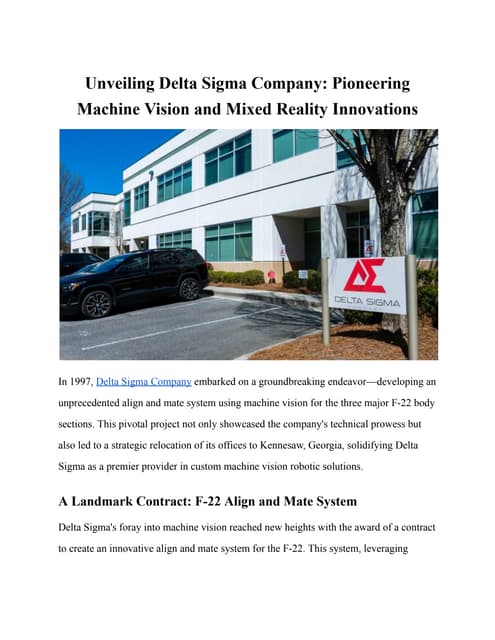 Unveiling Delta Sigma Company: Pioneering Machine Vision and Mixed Reality Innovations

DELTA SIGMA

In 1997, Delta Sigma Company embarked on a groundbreaking endeavor—developing an unprecedented align and mate system using machine vision for the three major F-22 body sections. This pivotal project not only showcased the company's technical prowess but also led to a strategic relocation of its offices to Kennesaw, Georgia, solidifying Delta Sigma as a premier provider in custom machine vision robotic solutions.

A Landmark Contract: F-22 Align and Mate System

Delta Sigma's foray into machine vision reached new heights with the award of a contract to create an innovative align and mate system for the F-22. This system, leveraging